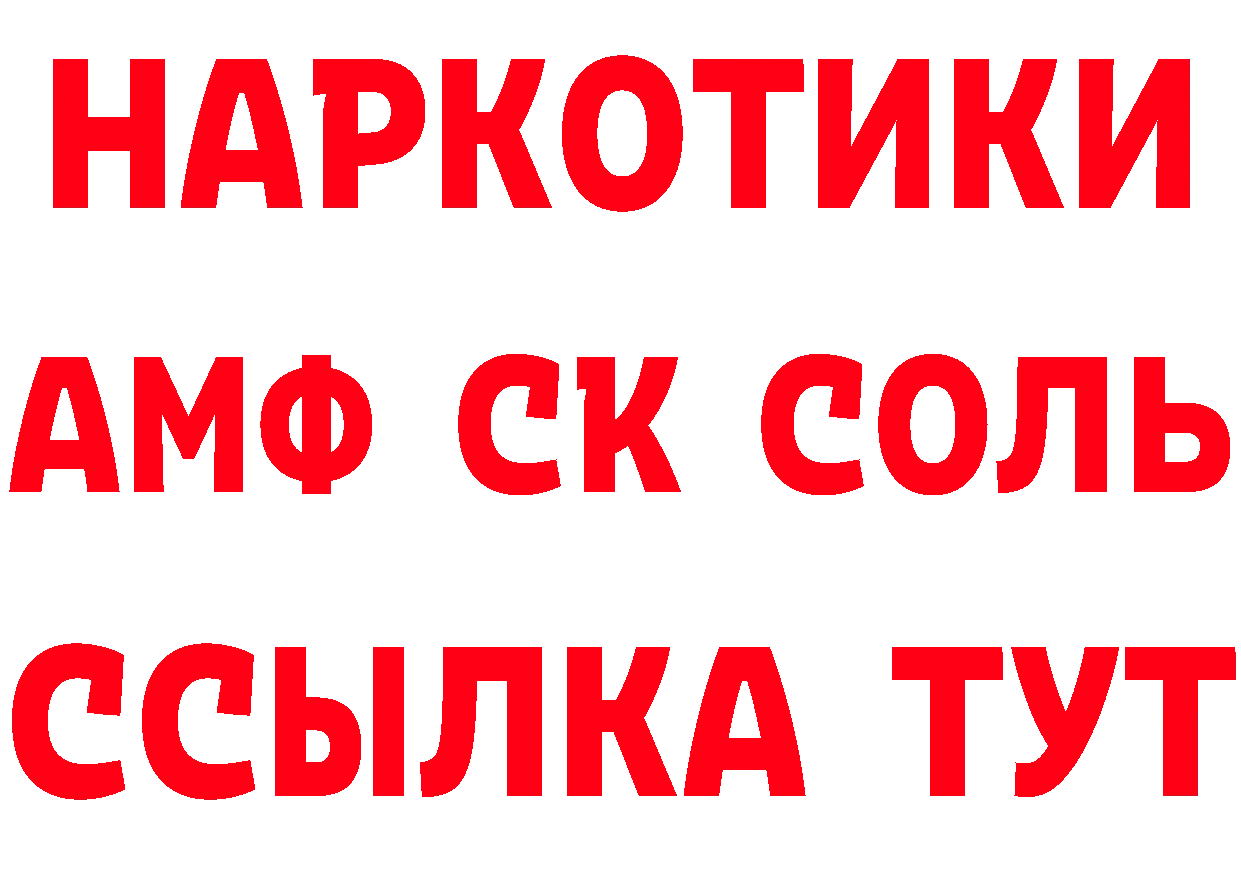 НАРКОТИКИ

АМФ СК СОЛЬ

ССЫЛКА ТУТ